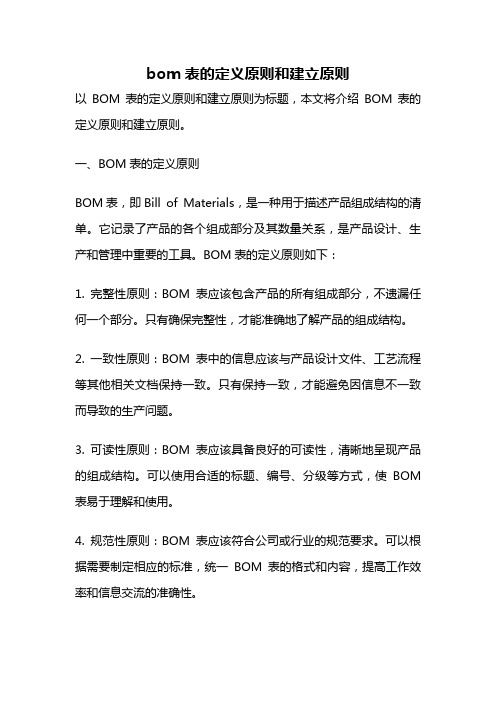 bom 表的定义原则和建立原则

以 BOM 表的定义原则和建立原则为标题，本文将介绍 BOM 表的定义原则和建立原则。

一、BOM 表的定义原则

BOM 表，即 Bill of Materials，是一种用于描述产品组成结构的清单。它记录了产品的各个组成部分及其数量关系，是产品设计、生产和管理中重要的工具。BOM 表的定义原则如下：

1. 完整性原则：BOM 表应该包含产品的所有组成部分，不遗漏任何一个部分。只有确保完整性，才能准确地了解产品的组成结构。

2. 一致性原则：BOM 表中的信息应该与产品设计文件、工艺流程等其他相关文档保持一致。只有保持一致，才能避免因信息不一致而导致的生产问题。

3. 可读性原则：BOM 表应该具备良好的可读性，清晰地呈现产品的组成结构。可以使用合适的标题、编号、分级等方式，使 BOM 表易于理解和使用。

4. 规范性原则：BOM 表应该符合公司或行业的规范要求。可以根据需要制定相应的标准，统一 BOM 表的格式和内容，提高工作效率和信息交流的准确性。